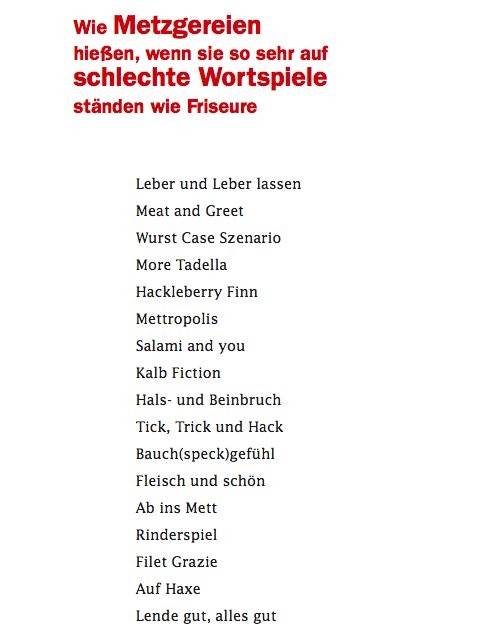 Wie Metzgereien
hießen, wenn sie so sehr auf
schlechte Wortspiele
ständen wie Friseure

Leber und Leber lassen
Meat and Greet
Wurst Case Szenario
More Tadella
Hackleberry Finn
Mettropolis
Salami and you
Kalb Fiction
Hals- und Beinbruch
Tick, Trick und Hack
Bauch(speck)gefühl
Fleisch und schön
Ab ins Mett
Rinderspiel
Filet Grazie
Auf Haxe
Lende gut, alles gut